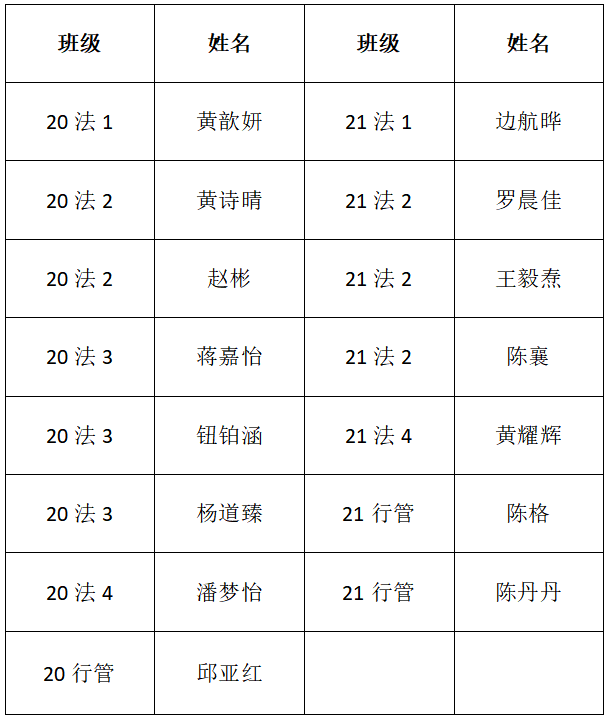 | 班级 | 姓名 | 班级 | 姓名 |
|---|---|---|---|
| 20法1 | 黄歆妍 | 21法1 | 边航晔 |
| 20法2 | 黄诗晴 | 21法2 | 罗晨佳 |
| 20法2 | 赵彬 | 21法2 | 王毅焘 |
| 20法3 | 蒋嘉怡 | 21法2 | 陈襄 |
| 20法3 | 钮铂涵 | 21法4 | 黄耀辉 |
| 20法3 | 杨道臻 | 21行管 | 陈格 |
| 20法4 | 潘梦怡 | 21行管 | 陈丹丹 |
| 20行管 | 邱亚红 |  |  |